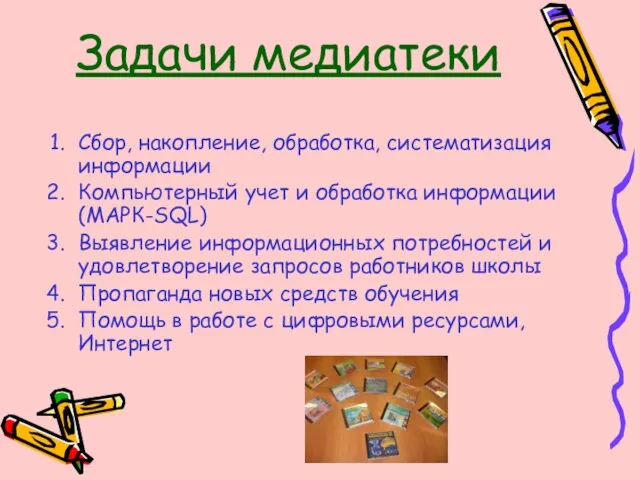 Задачи медиатеки

1. Сбор, накопление, обработка, систематизация информации
2. Компьютерный учет и обработка информации (МАРК-SQL)
3. Выявление информационных потребностей и удовлетворение запросов работников школы
4. Пропаганда новых средств обучения
5. Помощь в работе с цифровыми ресурсами, Интернет